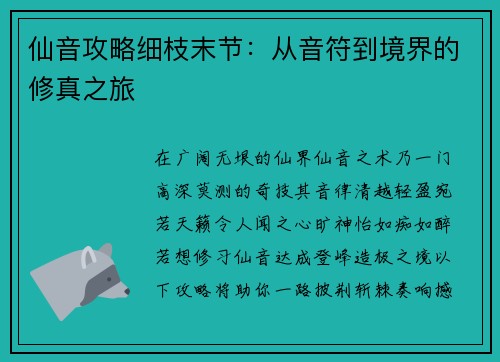 仙音攻略细枝末节：从音符到境界的修真之旅

在广阔无垠的仙界仙音之术乃一门高深莫测的奇技其音律清越轻盈宛若天籁令人闻之心旷神怡如痴如醉若想修习仙音达成登峰造极之境以下攻略将助你一路披荆斩棘奏响撼